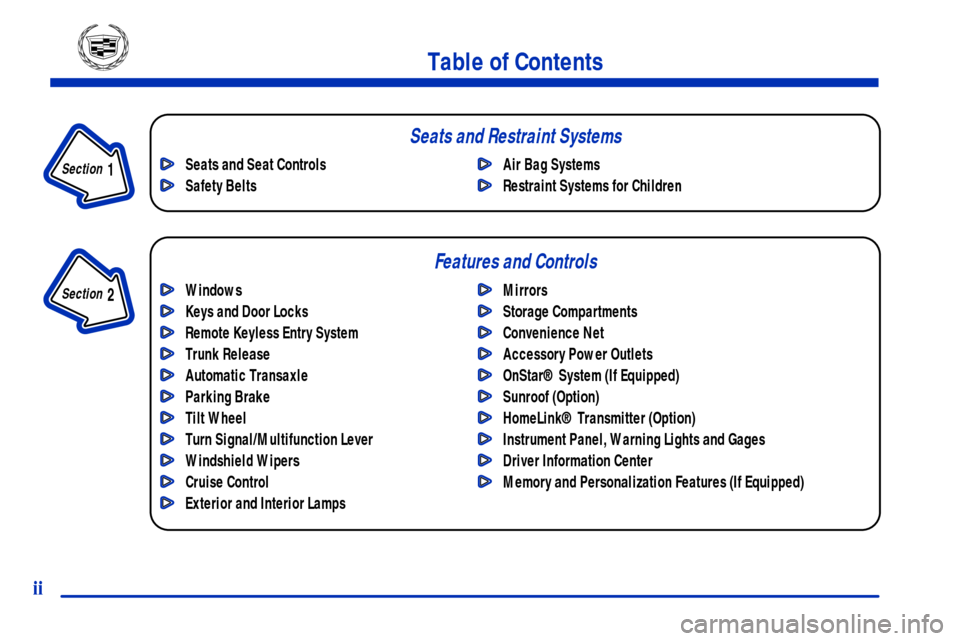 Table of Contents

Section 1

Seats and Restraint Systems

Seats and Seat Controls
Safety Belts

Air Bag Systems
Restraint Systems for Children

Section 2

Features and Controls

Windows
Keys and Door Locks
Remote Keyless Entry System
Trunk Release
Automatic Transaxle
Parking Brake
Tilt Wheel
Turn Signal/Multifunction Lever
Windshield Wipers
Cruise Control
Exterior and Interior Lamps

Mirrors
Storage Compartments
Convenience Net
Accessory Power Outlets
OnStar® System (If Equipped)
Sunroof (Option)
HomeLink® Transmitter (Option)
Instrument Panel, Warning Lights and Gages
Driver Information Center
Memory and Personalization Features (If Equipped)

ii

carmanualsonline.info